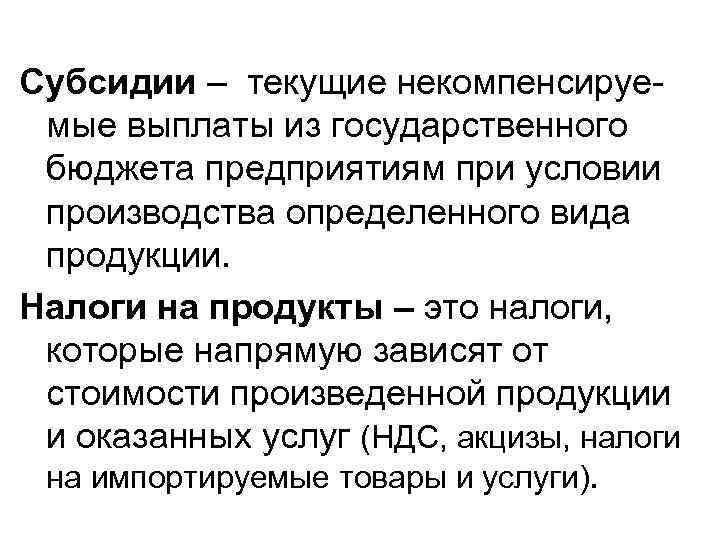 Субсидии – текущие некомпенсируемые выплаты из государственного бюджета предприятиям при условии производства определенного вида продукции.

Налоги на продукты – это налоги, которые напрямую зависят от стоимости произведенной продукции и оказанных услуг (НДС, акцизы, налоги на импортируемые товары и услуги).